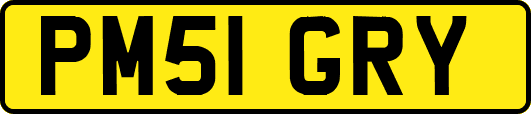 PM51 GRY